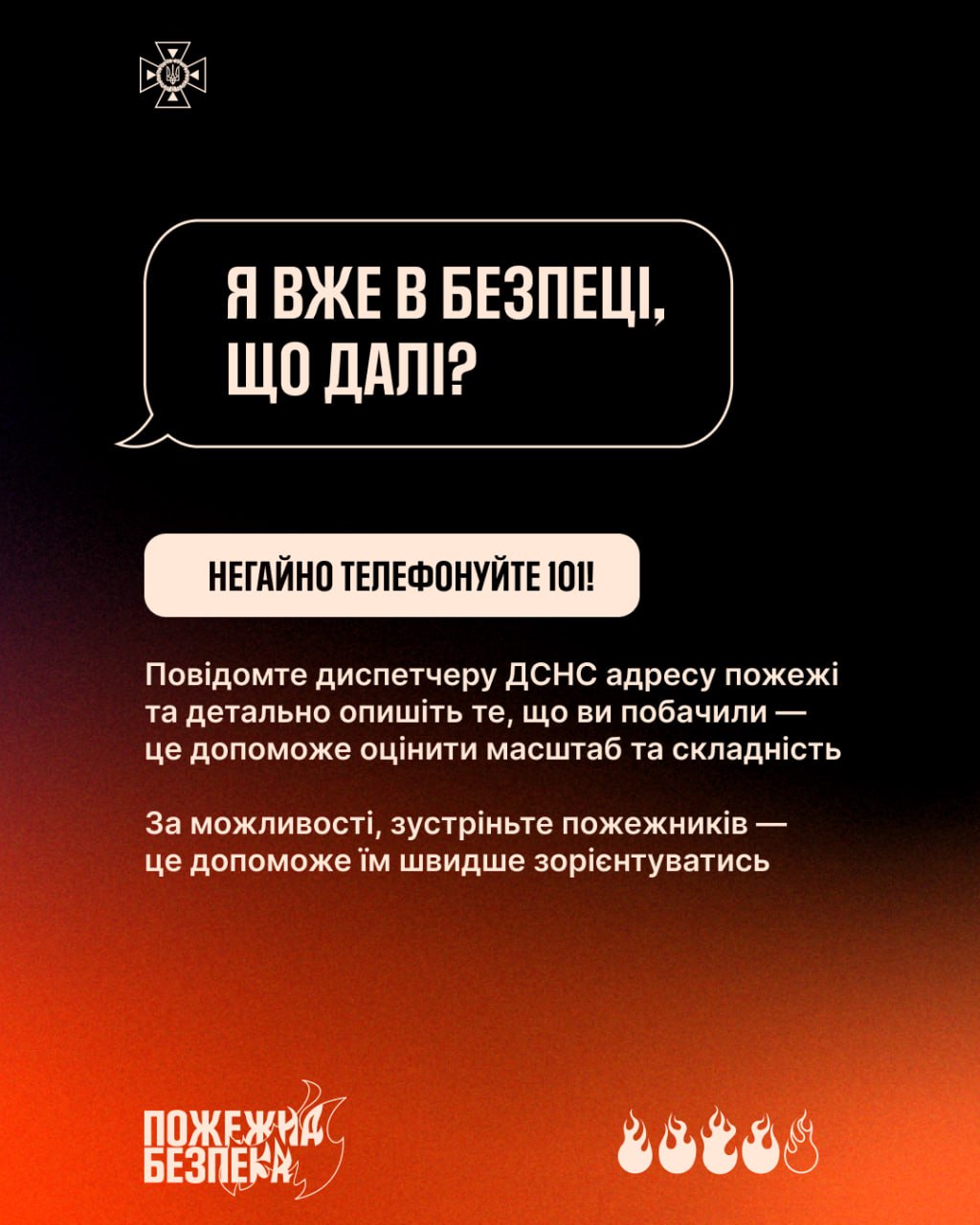 Я ВЖЕ В БЕЗПЕЦІ, ЩО ДАЛІ?

НЕГАЙНО ТЕЛЕФОНУЙТЕ 101!

Повідомте диспетчеру ДСНС адресу пожежі та детально опишіть те, що ви побачили — це допоможе оцінити масштаб та складність

За можливості, зустріньте пожежників — це допоможе їм швидше зорієнтуватись

ПОЖЕЖНА БЕЗПЕКА